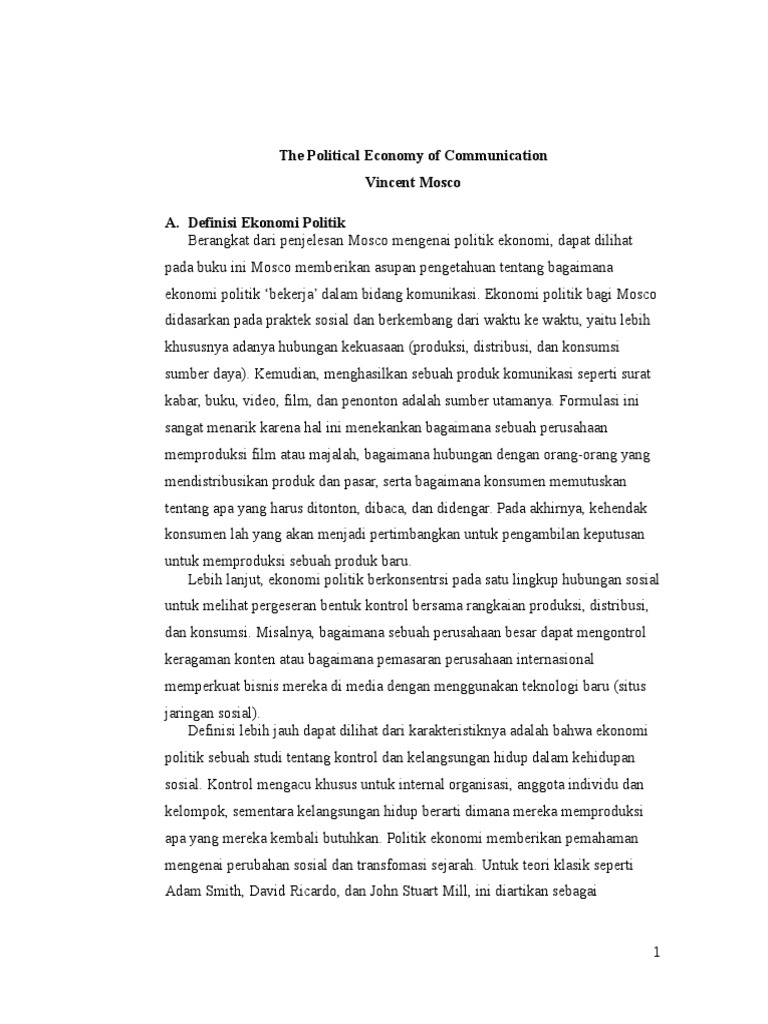 The Political Economy of Communication
Vincent Mosco

A. Definisi Ekonomi Politik

Berangkat dari penjelesan Mosco mengenai politik ekonomi, dapat dilihat pada buku ini Mosco memberikan asupan pengetahuan tentang bagaimana ekonomi politik 'bekerja' dalam bidang komunikasi. Ekonomi politik bagi Mosco didasarkan pada praktek sosial dan berkembang dari waktu ke waktu, yaitu lebih khususnya adanya hubungan kekuasaan (produksi, distribusi, dan konsumsi sumber daya). Kemudian, menghasilkan sebuah produk komunikasi seperti surat kabar, buku, video, film, dan penonton adalah sumber utamanya. Formulasi ini sangat menarik karena hal ini menekankan bagaimana sebuah perusahaan memproduksi film atau majalah, bagaimana hubungan dengan orang-orang yang mendistribusikan produk dan pasar, serta bagaimana konsumen memutuskan tentang apa yang harus ditonton, dibaca, dan didengar. Pada akhirnya, kehendak konsumen lah yang akan menjadi pertimbangkan untuk pengambilan keputusan untuk memproduksi sebuah produk baru.

Lebih lanjut, ekonomi politik berkonsentrsi pada satu lingkup hubungan sosial untuk melihat pergeseran bentuk kontrol bersama rangkaian produksi, distribusi, dan konsumsi. Misalnya, bagaimana sebuah perusahaan besar dapat mengontrol keragaman konten atau bagaimana pemasaran perusahaan internasional memperkuat bisnis mereka di media dengan menggunakan teknologi baru (situs jaringan sosial).

Definisi lebih jauh dapat dilihat dari karakteristiknya adalah bahwa ekonomi politik sebuah studi tentang kontrol dan kelangsungan hidup dalam kehidupan sosial. Kontrol mengacu khusus untuk internal organisasi, anggota individu dan kelompok, sementara kelangsungan hidup berarti dimana mereka memproduksi apa yang mereka kembali butuhkan. Politik ekonomi memberikan pemahaman mengenai perubahan sosial dan transfomasi sejarah. Untuk teori klasik seperti Adam Smith, David Ricardo, dan John Stuart Mill, ini diartikan sebagai

1